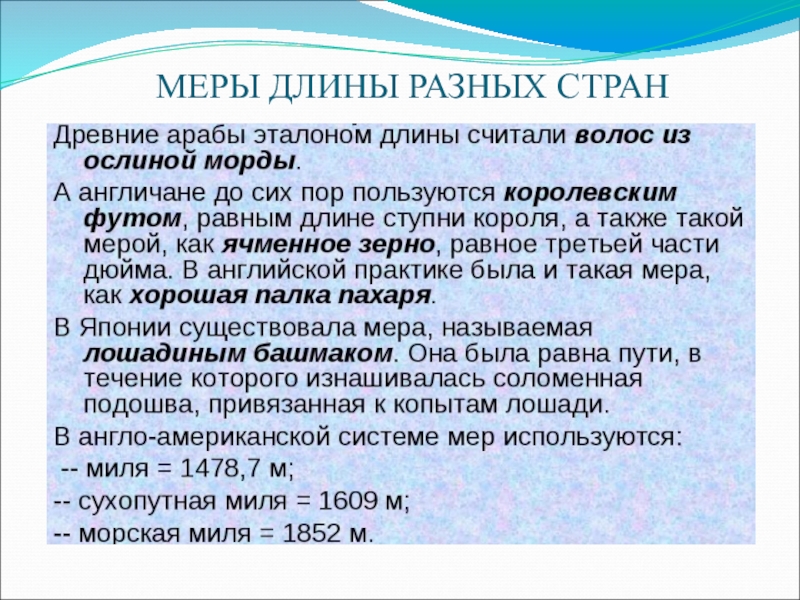 МЕРЫ ДЛИНЫ РАЗНЫХ СТРАН

Древние арабы эталоном длины считали волос из ослиной морды.

А англичане до сих пор пользуются королевским футом, равным длине ступни короля, а также такой мерой, как ячменное зерно, равное третьей части дюйма. В английской практике была и такая мера, как хорошая палка пахаря.

В Японии существовала мера, называемая лошадиным башмаком. Она была равна пути, в течение которого изнашивалась соломенная подошва, привязанная к копытам лошади.

В англо-американской системе мер используются:

-- миля = 1478,7 м;

-- сухопутная миля = 1609 м;

-- морская миля = 1852 м.